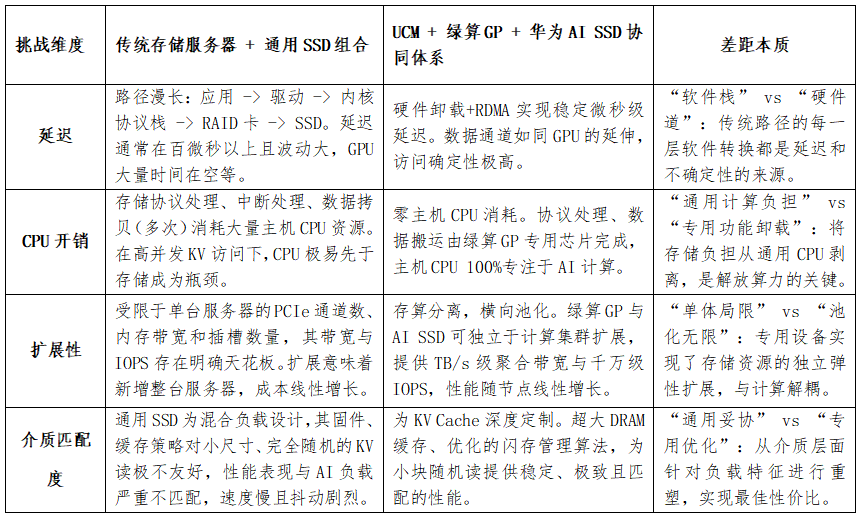 | 挑战维度 | 传统存储服务器 + 通用SSD组合 | UCM + 绿算GP + 华为AI SSD协同体系 | 差距本质 |
|---|---|---|---|
| 延迟 | 路径漫长：应用 -> 驱动 -> 内核协议栈 -> RAID卡 -> SSD。延迟通常在百微秒以上且波动大，GPU大量时间在空等。 | 硬件卸载+RDMA实现稳定微秒级延迟。数据通道如同GPU的延伸，访问确定性极高。 | “软件栈” vs “硬件道”：传统路径的每一层软件转换都是延迟和不确定性的来源。 |
| CPU开销 | 存储协议处理、中断处理、数据拷贝(多次)消耗大量主机CPU资源。在高并发KV访问下，CPU极易先于存储成为瓶颈。 | 零主机CPU消耗。协议处理、数据搬运由绿算GP专用芯片完成，主机CPU 100%专注于AI计算。 | “通用计算负担” vs “专用功能卸载”：将存储负担从通用CPU剥离，是解放算力的关键。 |
| 扩展性 | 受限于单台服务器的PCIe通道数、内存带宽和插槽数量，其带宽与IOPS存在明确天花板。扩展意味着新增整台服务器，成本线性增长。 | 存算分离，横向池化。绿算GP与AI SSD可独立于计算集群扩展，提供TB/s级聚合带宽与千万级IOPS，性能随节点线性增长。 | “单体局限” vs “池化无限”：专用设备实现了存储资源的独立弹性扩展，与计算解耦。 |
| 介质匹配度 | 通用SSD为混合负载设计，其固件、缓存策略对小尺寸、完全随机的KV读极不友好，性能表现与AI负载严重不匹配，速度慢且抖动剧烈。 | 为KV Cache深度定制。超大DRAM缓存、优化的闪存管理算法，为小块随机读提供稳定、极致且匹配的性能。 | “通用妥协” vs “专用优化”：从介质层面针对负载特征进行重塑，实现最佳性价比。 |